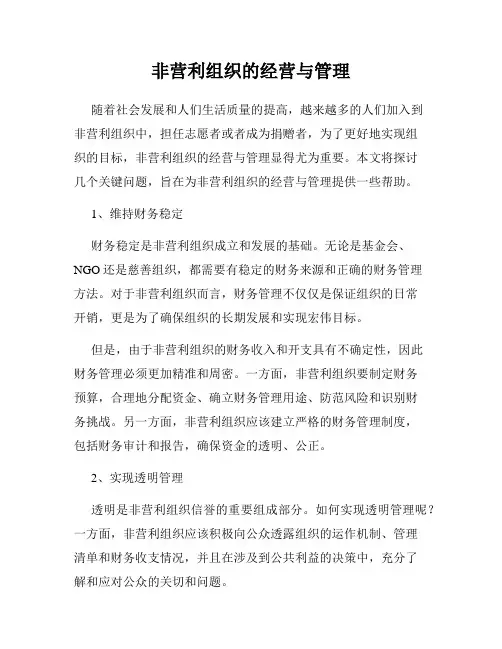 非营利组织的经营与管理

随着社会发展和人们生活质量的提高，越来越多的人们加入到非营利组织中，担任志愿者或者成为捐赠者，为了更好地实现组织的目标，非营利组织的经营与管理显得尤为重要。本文将探讨几个关键问题，旨在为非营利组织的经营与管理提供一些帮助。

1、维持财务稳定

财务稳定是非营利组织成立和发展的基础。无论是基金会、NGO还是慈善组织，都需要有稳定的财务来源和正确的财务管理方法。对于非营利组织而言，财务管理不仅仅是保证组织的日常开销，更是为了确保组织的长期发展和实现宏伟目标。

但是，由于非营利组织的财务收入和开支具有不确定性，因此财务管理必须更加精准和周密。一方面，非营利组织要制定财务预算，合理地分配资金、确立财务管理用途、防范风险和识别财务挑战。另一方面，非营利组织应该建立严格的财务管理制度，包括财务审计和报告，确保资金的透明、公正。

2、实现透明管理

透明是非营利组织信誉的重要组成部分。如何实现透明管理呢？一方面，非营利组织应该积极向公众透露组织的运作机制、管理清单和财务收支情况，并且在涉及到公共利益的决策中，充分了解和应对公众的关切和问题。